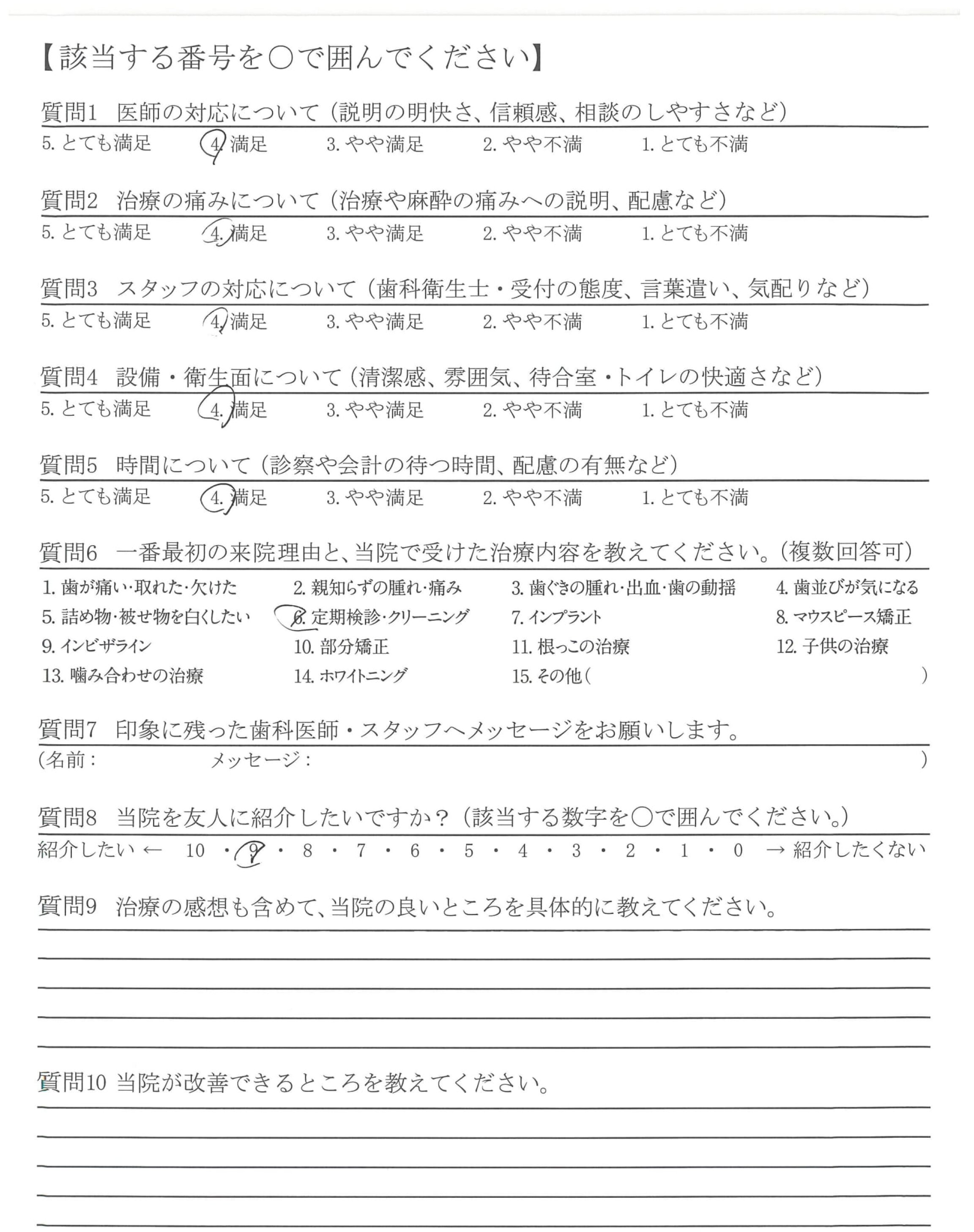 【該当する番号を○で囲んでください】

質問1 医師の対応について（説明の明快さ、信頼感、相談のしやすさなど）
5. とても満足 4. 満足 3. やや満足 2. やや不満 1. とても不満

質問2 治療の痛みについて（治療や麻酔の痛みへの説明、配慮など）
5. とても満足 4. 満足 3. やや満足 2. やや不満 1. とても不満

質問3 スタッフの対応について（歯科衛生士・受付の態度、言葉遣い、気配りなど）
5. とても満足 4. 満足 3. やや満足 2. やや不満 1. とても不満

質問4 設備・衛生面について（清潔感、雰囲気、待合室・トイレの快適さなど）
5. とても満足 4. 満足 3. やや満足 2. やや不満 1. とても不満

質問5 時間について（診察や会計の待つ時間、配慮の有無など）
5. とても満足 4. 満足 3. やや満足 2. やや不満 1. とても不満

質問6 一番最初の来院理由と、当院で受けた治療内容を教えてください。（複数回答可）
1. 歯が痛い・取れた・欠けた 2. 親知らずの腫れ・痛み 3. 歯ぐきの腫れ・出血・歯の動揺 4. 歯並びが気になる
5. 詰め物・被せ物を白くしたい 6. 定期検診・クリーニング 7. インプラント 8. マウスピース矯正
9. インビザライン 10. 部分矯正 11. 根っこの治療 12. 子供の治療
13. 噛み合わせの治療 14. ホワイトニング 15. その他（ ）

質問7 印象に残った歯科医師・スタッフへメッセージをお願いします。
（名前： メッセージ： ）

質問8 当院を友人に紹介したいですか？（該当する数字を○で囲んでください。）
紹介したい ← 10 ・ 9 ・ 8 ・ 7 ・ 6 ・ 5 ・ 4 ・ 3 ・ 2 ・ 1 ・ 0 → 紹介したくない

質問9 治療の感想も含めて、当院の良いところを具体的に教えてください。

質問10 当院が改善できるところを教えてください。